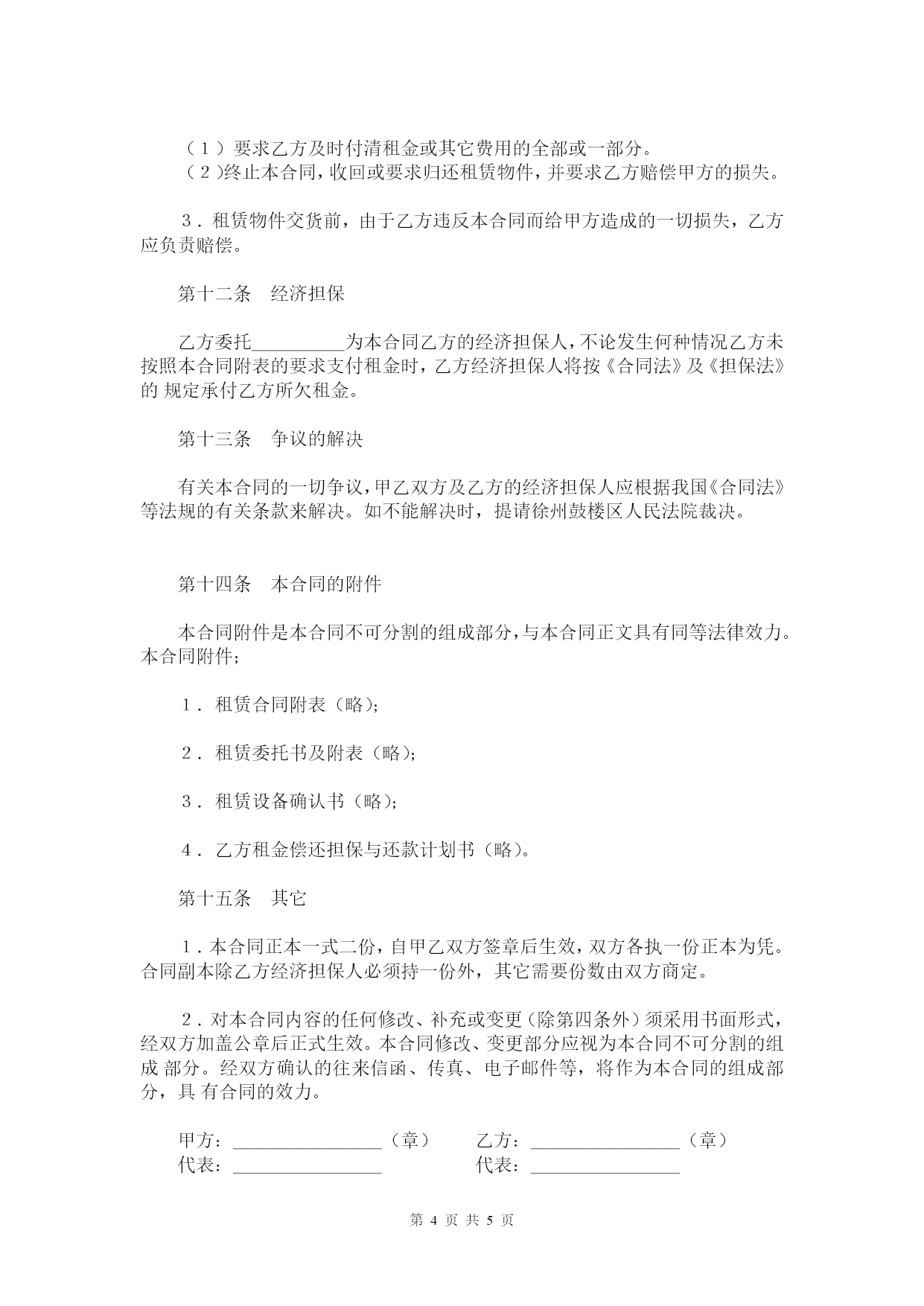 （1）要求乙方及时付清租金或其它费用的全部或一部分。
（2)终止本合同，收回或要求归还租赁物件，并要求乙方赔偿甲方的损失。

3．租赁物件交货前，由于乙方违反本合同而给甲方造成的一切损失，乙方应负责赔偿。

第十二条　经济担保

乙方委托__________为本合同乙方的经济担保人，不论发生何种情况乙方未按照本合同附表的要求支付租金时，乙方经济担保人将按《合同法》及《担保法》的 规定承付乙方所欠租金。

第十三条　争议的解决

有关本合同的一切争议，甲乙双方及乙方的经济担保人应根据我国《合同法》等法规的有关条款来解决。如不能解决时，提请徐州鼓楼区人民法院裁决。

第十四条　本合同的附件

本合同附件是本合同不可分割的组成部分，与本合同正文具有同等法律效力。本合同附件；

1．租赁合同附表（略）；

2．租赁委托书及附表（略）；

3．租赁设备确认书（略）；

4．乙方租金偿还担保与还款计划书（略）。

第十五条　其它

1．本合同正本一式二份，自甲乙双方签章后生效，双方各执一份正本为凭。合同副本除乙方经济担保人必须持一份外，其它需要份数由双方商定。

2．对本合同内容的任何修改、补充或变更（除第四条外）须采用书面形式，经双方加盖公章后正式生效。本合同修改、变更部分应视为本合同不可分割的组成 部分。经双方确认的往来信函、传真、电子邮件等，将作为本合同的组成部分，具 有合同的效力。

甲方：________________（章）　　乙方：________________（章）
代表：________________　　代表：________________

第 4 页 共 5 页